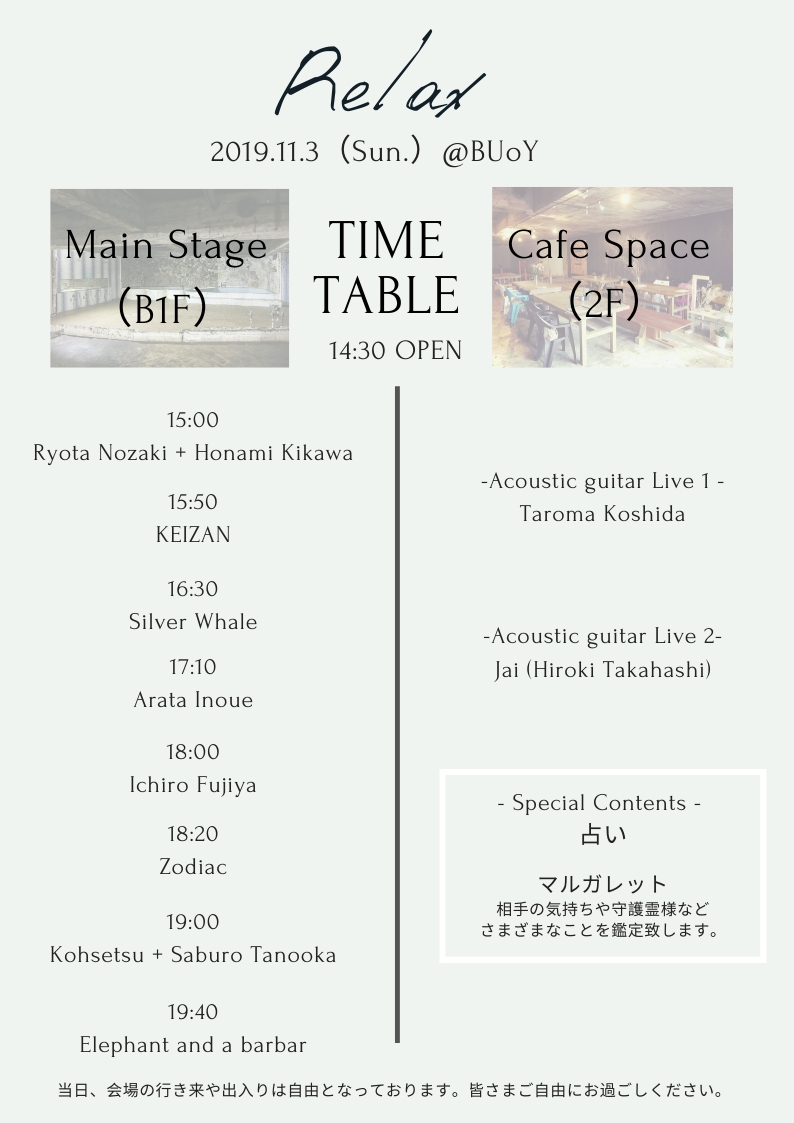 Relax

2019.11.3（Sun.）@BUoY

Main Stage
（B1F）

TIME
TABLE

14:30 OPEN

Cafe Space
（2F）

15:00
Ryota Nozaki + Honami Kikawa

15:50
KEIZAN

16:30
Silver Whale

17:10
Arata Inoue

18:00
Ichiro Fujiya

18:20
Zodiac

19:00
Kohsetsu + Saburo Tanooka

19:40
Elephant and a barbar

-Acoustic guitar Live 1 -
Taroma Koshida

-Acoustic guitar Live 2-
Jai (Hiroki Takahashi)

- Special Contents -
占い

マルガレット
相手の気持ちや守護霊様など
さまざまなことを鑑定致します。

当日、会場の行き来や出入りは自由となっております。皆さまご自由にお過ごしください。